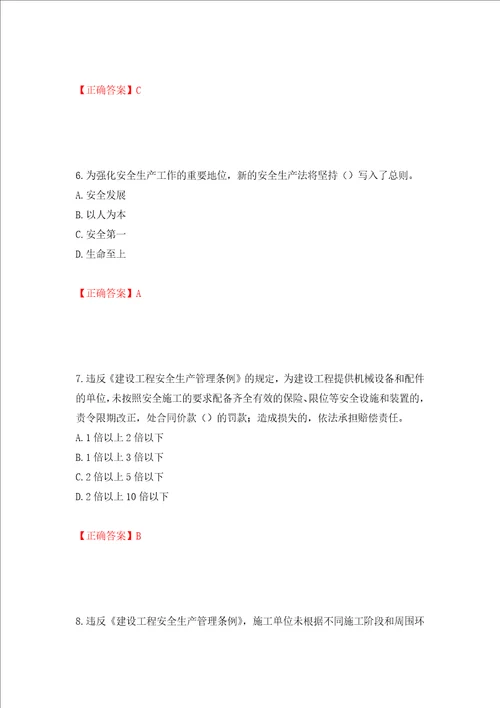 【正确答案】C

6.为强化安全生产工作的重要地位，新的安全生产法将坚持（）写入了总则。
A.安全发展
B.以人为本
C.安全第一
D.生命至上

【正确答案】A

7.违反《建设工程安全生产管理条例》的规定，为建设工程提供机械设备和配件的单位，未按照安全施工的要求配备齐全有效的保险、限位等安全设施和装置的，责令限期改正，处合同价款（）的罚款；造成损失的，依法承担赔偿责任。
A.1倍以上2倍以下
B.1倍以上3倍以下
C.2倍以上5倍以下
D.2倍以上10倍以下

【正确答案】B

8.违反《建设工程安全生产管理条例》，施工单位未根据不同施工阶段和周围环